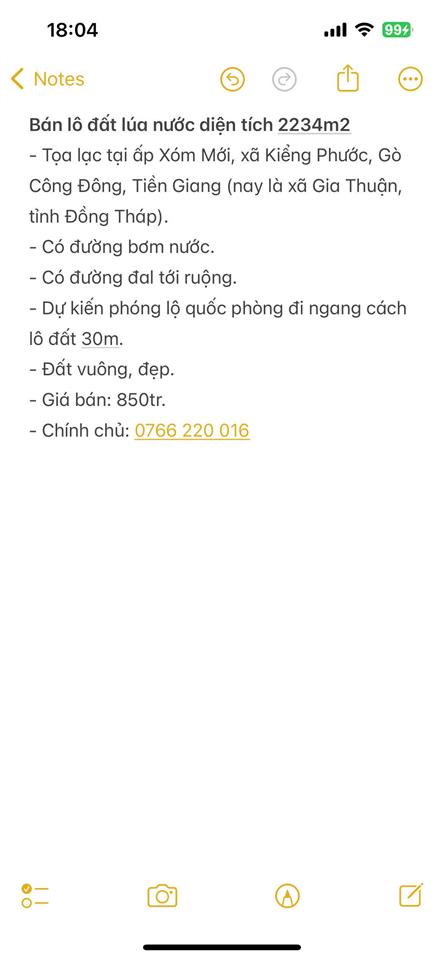 18:04

99

Notes

Bán lô đất lúa nước diện tích 2234m2
- Tọa lạc tại ấp Xóm Mới, xã Kiểng Phước, Gò Công Đông, Tiền Giang (nay là xã Gia Thuận, tỉnh Đồng Tháp).
- Có đường bơm nước.
- Có đường đal tới ruộng.
- Dự kiến phóng lộ quốc phòng đi ngang cách lô đất 30m.
- Đất vuông, đẹp.
- Giá bán: 850tr.
- Chính chủ: 0766 220 016